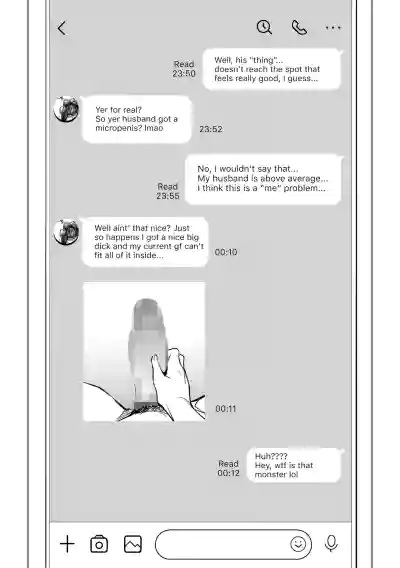 Read
23:50

Well, his "thing"... doesn't reach the spot that feels really good, I guess...

Yer for real? So yer husband got a micropenis? lmao

23:52

Read
23:55

No, I wouldn't say that... My husband is above average... I think this is a "me" problem...

Well aint' that nice? Just so happens I got a nice big dick and my current gf can't fit all of it inside...

00:10

00:11

Read
00:12

Huh???? Hey, wtf is that monster lol